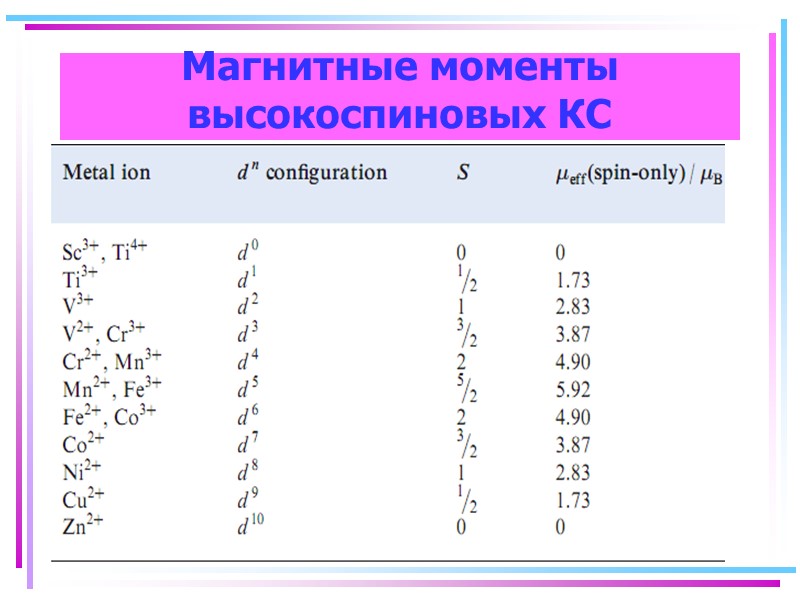 Магнитные моменты высокоспиновых КС

| Metal ion | $d^n$ configuration | $S$ | $\mu_{eff}$(spin-only) / $\mu_B$ |
|---|---|---|---|
| $Sc^{3+}$, $Ti^{4+}$ | $d^0$ | 0 | 0 |
| $Ti^{3+}$ | $d^1$ | $^1/_2$ | 1.73 |
| $V^{3+}$ | $d^2$ | 1 | 2.83 |
| $V^{2+}$, $Cr^{3+}$ | $d^3$ | $^3/_2$ | 3.87 |
| $Cr^{2+}$, $Mn^{3+}$ | $d^4$ | 2 | 4.90 |
| $Mn^{2+}$, $Fe^{3+}$ | $d^5$ | $^5/_2$ | 5.92 |
| $Fe^{2+}$, $Co^{3+}$ | $d^6$ | 2 | 4.90 |
| $Co^{2+}$ | $d^7$ | $^3/_2$ | 3.87 |
| $Ni^{2+}$ | $d^8$ | 1 | 2.83 |
| $Cu^{2+}$ | $d^9$ | $^1/_2$ | 1.73 |
| $Zn^{2+}$ | $d^{10}$ | 0 | 0 |